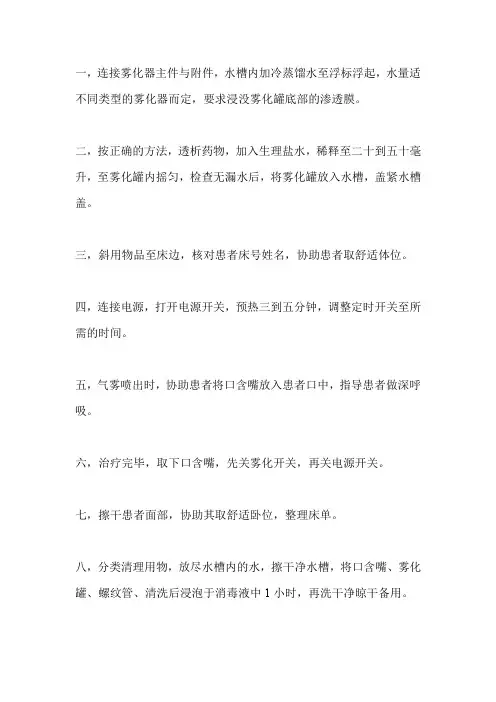 一，连接雾化器主件与附件，水槽内加冷蒸馏水至浮标浮起，水量适不同类型的雾化器而定，要求浸没雾化罐底部的渗透膜。

二，按正确的方法，透析药物，加入生理盐水，稀释至二十到五十毫升，至雾化罐内摇匀，检查无漏水后，将雾化罐放入水槽，盖紧水槽盖。

三，斜用物品至床边，核对患者床号姓名，协助患者取舒适体位。

四，连接电源，打开电源开关，预热三到五分钟，调整定时开关至所需的时间。

五，气雾喷出时，协助患者将口含嘴放入患者口中，指导患者做深呼吸。

六，治疗完毕，取下口含嘴，先关雾化开关，再关电源开关。

七，擦干患者面部，协助其取舒适卧位，整理床单。

八，分类清理用物，放尽水槽内的水，擦干净水槽，将口含嘴、雾化罐、螺纹管、清洗后浸泡于消毒液中 1 小时，再洗干净晾干备用。